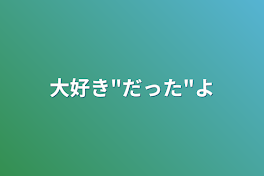 大好き"だった"よ